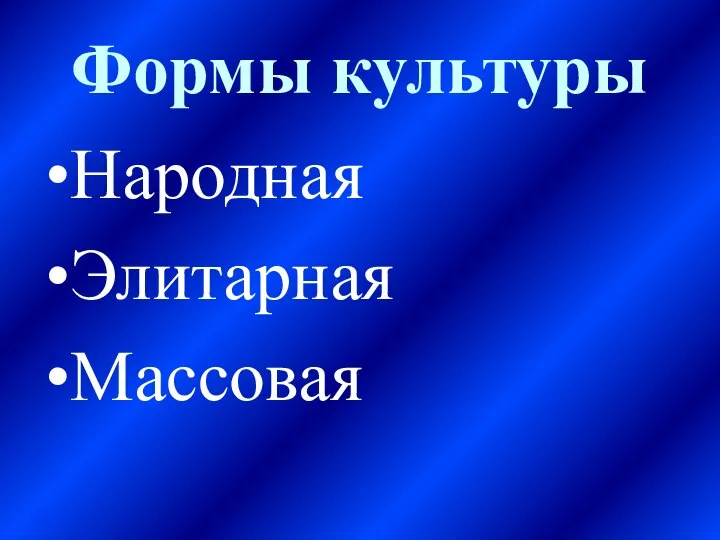 Формы культуры

•Народная

•Элитарная

•Массовая